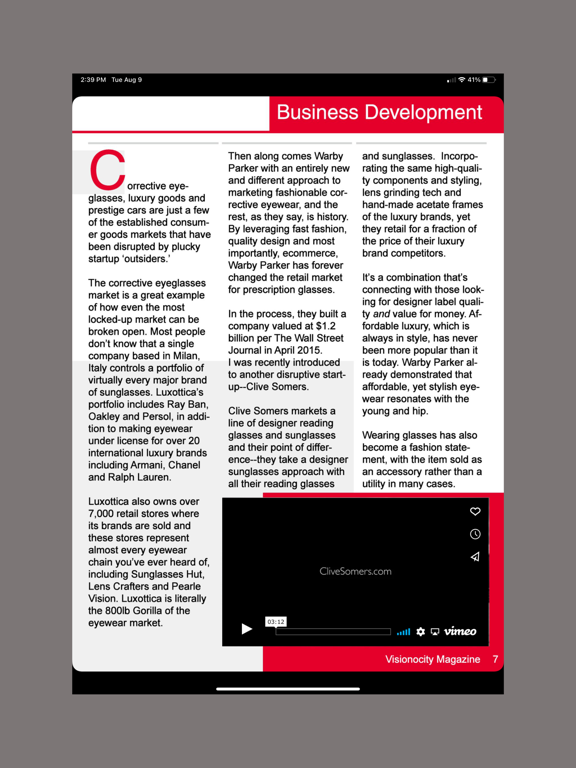 2:39 PM Tue Aug 9

41%

Business Development

Corrective eyeglasses, luxury goods and prestige cars are just a few of the established consumer goods markets that have been disrupted by plucky startup 'outsiders.'

The corrective eyeglasses market is a great example of how even the most locked-up market can be broken open. Most people don't know that a single company based in Milan, Italy controls a portfolio of virtually every major brand of sunglasses. Luxottica's portfolio includes Ray Ban, Oakley and Persol, in addition to making eyewear under license for over 20 international luxury brands including Armani, Chanel and Ralph Lauren.

Luxottica also owns over 7,000 retail stores where its brands are sold and these stores represent almost every eyewear chain you've ever heard of, including Sunglasses Hut, Lens Crafters and Pearle Vision. Luxottica is literally the 800lb Gorilla of the eyewear market.

Then along comes Warby Parker with an entirely new and different approach to marketing fashionable corrective eyewear, and the rest, as they say, is history. By leveraging fast fashion, quality design and most importantly, ecommerce, Warby Parker has forever changed the retail market for prescription glasses.

In the process, they built a company valued at $1.2 billion per The Wall Street Journal in April 2015.
I was recently introduced to another disruptive startup--Clive Somers.

Clive Somers markets a line of designer reading glasses and sunglasses and their point of difference--they take a designer sunglasses approach with all their reading glasses

and sunglasses. Incorporating the same high-quality components and styling, lens grinding tech and hand-made acetate frames of the luxury brands, yet they retail for a fraction of the price of their luxury brand competitors.

It's a combination that's connecting with those looking for designer label quality and value for money. Affordable luxury, which is always in style, has never been more popular than it is today. Warby Parker already demonstrated that affordable, yet stylish eyewear resonates with the young and hip.

Wearing glasses has also become a fashion statement, with the item sold as an accessory rather than a utility in many cases.

CliveSomers.com

03:12

vimeo

Visionocity Magazine 7